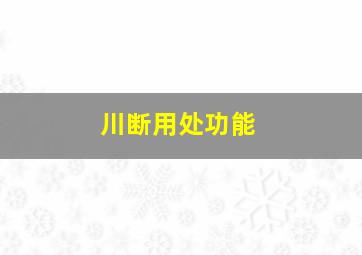 川断用处功能